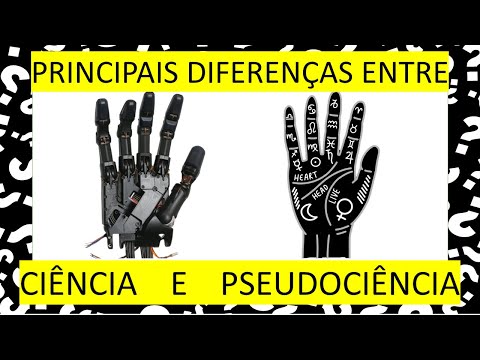 PRINCIPAIS DIFERENÇAS ENTRE

HEART
HEAD
LIVE

CIÊNCIA E PSEUDOCIÊNCIA